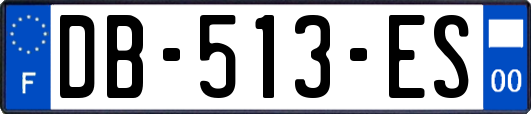 F
DB-513-ES
00